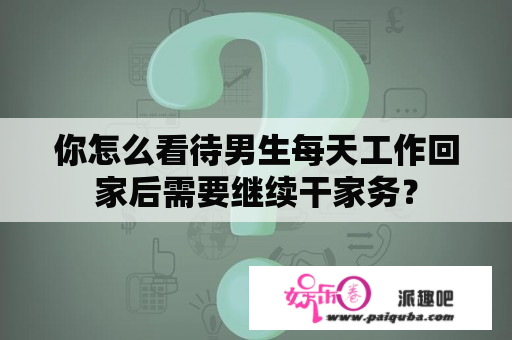 你怎么看待男生每天工作回家后需要继续干家务?

娱乐圈 派趣吧
www.paiquba.com